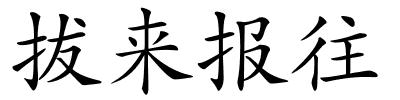 拔来报往